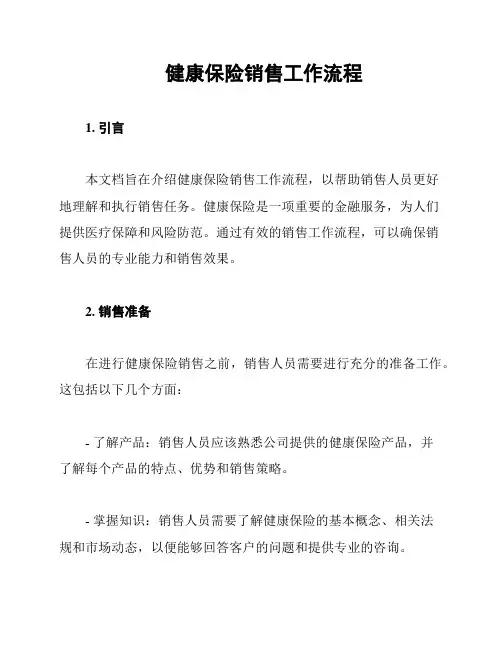 健康保险销售工作流程

1. 引言

本文档旨在介绍健康保险销售工作流程，以帮助销售人员更好地理解和执行销售任务。健康保险是一项重要的金融服务，为人们提供医疗保障和风险防范。通过有效的销售工作流程，可以确保销售人员的专业能力和销售效果。

2. 销售准备

在进行健康保险销售之前，销售人员需要进行充分的准备工作。这包括以下几个方面：

- 了解产品：销售人员应该熟悉公司提供的健康保险产品，并了解每个产品的特点、优势和销售策略。

- 掌握知识：销售人员需要了解健康保险的基本概念、相关法规和市场动态，以便能够回答客户的问题和提供专业的咨询。